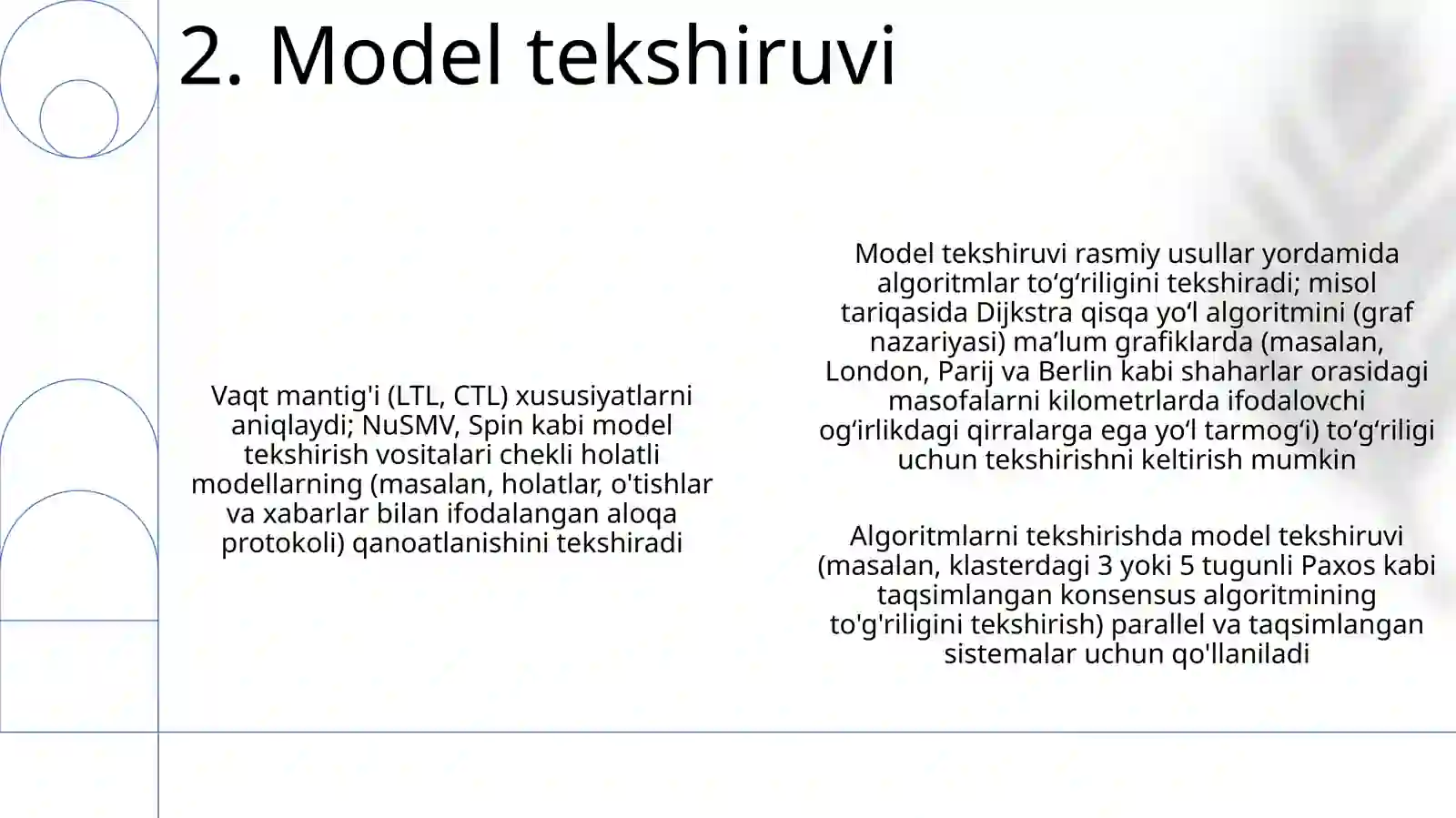 2. Model tekshiruvi

Vaqt mantig'i (LTL, CTL) xususiyatlarni aniqlaydi; NuSMV, Spin kabi model tekshirish vositalari chekli holatli modellarning (masalan, holatlar, o'tishlar va xabarlar bilan ifodalangan aloqa protokoli) qanoatlanishini tekshiradi

Model tekshiruvi rasmiy usullar yordamida algoritmlar to‘g‘riligini tekshiradi; misol tariqasida Dijkstra qisqa yo‘l algoritmini (graf nazariyasi) ma’lum grafiklarda (masalan, London, Parij va Berlin kabi shaharlar orasidagi masofalarni kilometrlarda ifodalovchi og‘irlikdagi qirralarga ega yo‘l tarmog‘i) to‘g‘riligi uchun tekshirishni keltirish mumkin

Algoritmlarni tekshirishda model tekshiruvi (masalan, klasterdagi 3 yoki 5 tugunli Paxos kabi taqsimlangan konsensus algoritmining to'g'riligini tekshirish) parallel va taqsimlangan sistemalar uchun qo'llaniladi